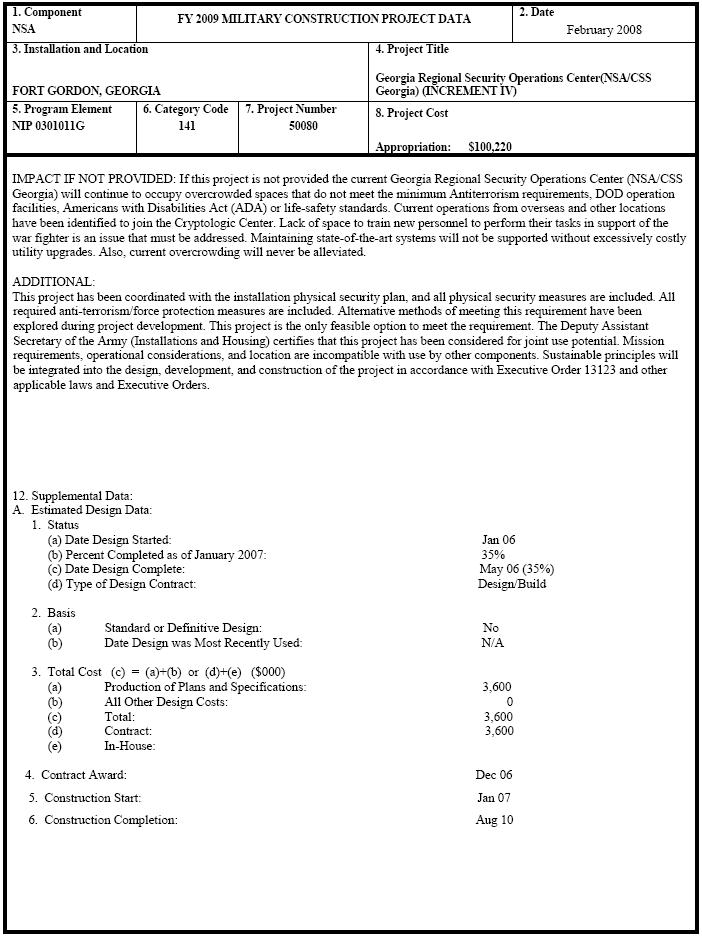 1. Component
NSA

FY 2009 MILITARY CONSTRUCTION PROJECT DATA

2. Date
February 2008

3. Installation and Location

FORT GORDON, GEORGIA

4. Project Title

Georgia Regional Security Operations Center(NSA/CSS Georgia) (INCREMENT IV)

5. Program Element
NIP 0301011G

6. Category Code
141

7. Project Number
50080

8. Project Cost

Appropriation: $100,220

IMPACT IF NOT PROVIDED: If this project is not provided the current Georgia Regional Security Operations Center (NSA/CSS Georgia) will continue to occupy overcrowded spaces that do not meet the minimum Antiterrorism requirements, DOD operation facilities, Americans with Disabilities Act (ADA) or life-safety standards. Current operations from overseas and other locations have been identified to join the Cryptologic Center. Lack of space to train new personnel to perform their tasks in support of the war fighter is an issue that must be addressed. Maintaining state-of-the-art systems will not be supported without excessively costly utility upgrades. Also, current overcrowding will never be alleviated.

ADDITIONAL:
This project has been coordinated with the installation physical security plan, and all physical security measures are included. All required anti-terrorism/force protection measures are included. Alternative methods of meeting this requirement have been explored during project development. This project is the only feasible option to meet the requirement. The Deputy Assistant Secretary of the Army (Installations and Housing) certifies that this project has been considered for joint use potential. Mission requirements, operational considerations, and location are incompatible with use by other components. Sustainable principles will be integrated into the design, development, and construction of the project in accordance with Executive Order 13123 and other applicable laws and Executive Orders.

12. Supplemental Data:
A. Estimated Design Data:
1. Status
(a) Date Design Started: Jan 06
(b) Percent Completed as of January 2007: 35%
(c) Date Design Complete: May 06 (35%)
(d) Type of Design Contract: Design/Build

2. Basis
(a) Standard or Definitive Design: No
(b) Date Design was Most Recently Used: N/A

3. Total Cost (c) = (a)+(b) or (d)+(e) ($000)
(a) Production of Plans and Specifications: 3,600
(b) All Other Design Costs: 0
(c) Total: 3,600
(d) Contract: 3,600
(e) In-House:

4. Contract Award: Dec 06

5. Construction Start: Jan 07

6. Construction Completion: Aug 10